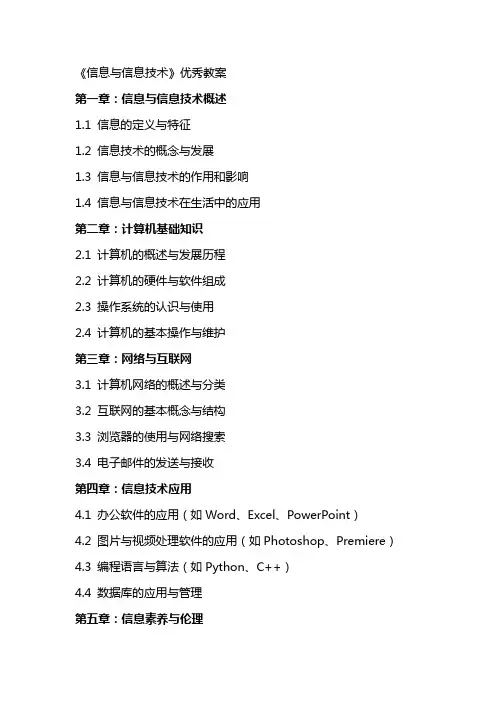 《信息与信息技术》优秀教案

第一章：信息与信息技术概述

1.1 信息的定义与特征

1.2 信息技术的概念与发展

1.3 信息与信息技术的作用和影响

1.4 信息与信息技术在生活中的应用

第二章：计算机基础知识

2.1 计算机的概述与发展历程

2.2 计算机的硬件与软件组成

2.3 操作系统的认识与使用

2.4 计算机的基本操作与维护

第三章：网络与互联网

3.1 计算机网络的概述与分类

3.2 互联网的基本概念与结构

3.3 浏览器的使用与网络搜索

3.4 电子邮件的发送与接收

第四章：信息技术应用

4.1 办公软件的应用（如 Word、Excel、PowerPoint）

4.2 图片与视频处理软件的应用（如 Photoshop、Premiere）

4.3 编程语言与算法（如 Python、C++）

4.4 数据库的应用与管理

第五章：信息素养与伦理